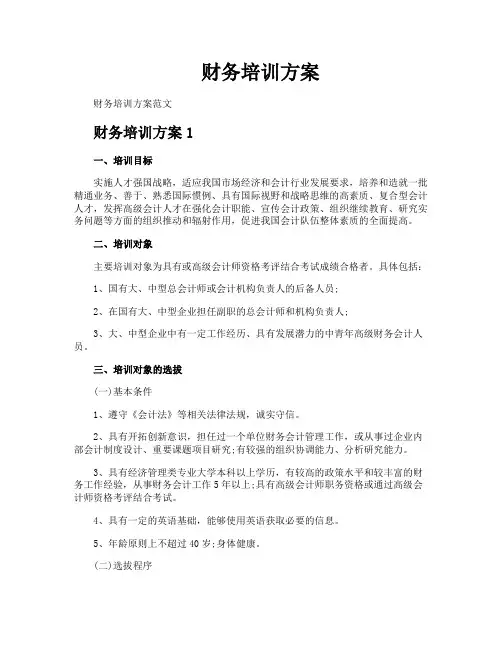 财务培训方案

财务培训方案范文

财务培训方案 1

一、培训目标

实施人才强国战略，适应我国市场经济和会计行业发展要求，培养和造就一批精通业务、善于、熟悉国际惯例、具有国际视野和战略思维的高素质、复合型会计人才，发挥高级会计人才在强化会计职能、宣传会计政策、组织继续教育、研究实务问题等方面的组织推动和辐射作用，促进我国会计队伍整体素质的全面提高。

二、培训对象

主要培训对象为具有或高级会计师资格考评结合考试成绩合格者。具体包括：

1、国有大、中型总会计师或会计机构负责人的后备人员；

2、在国有大、中型企业担任副职的总会计师和机构负责人；

3、大、中型企业中有一定工作经历、具有发展潜力的中青年高级财务会计人员。

三、培训对象的选拔

(一)基本条件

1、遵守《会计法》等相关法律法规，诚实守信。

2、具有开拓创新意识，担任过一个单位财务会计管理工作，或从事过企业内部会计制度设计、重要课题项目研究;有较强的组织协调能力、分析研究能力。

3、具有经济管理类专业大学本科以上学历，有较高的政策水平和较丰富的财务工作经验，从事财务会计工作 5 年以上;具有高级会计师职务资格或通过高级会计师资格考评结合考试。

4、具有一定的英语基础，能够使用英语获取必要的信息。

5、年龄原则上不超过 40 岁;身体健康。

(二)选拔程序